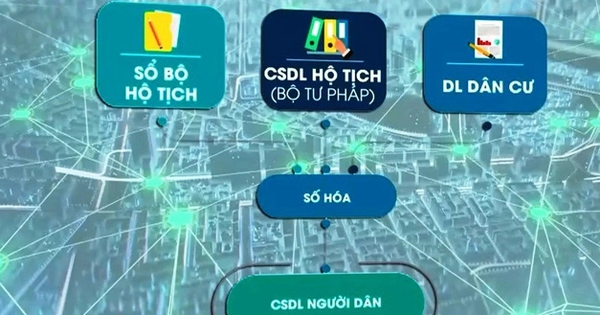 SỔ BỘ HỘ TỊCH

CSDL HỘ TỊCH (BỘ TƯ PHÁP)

DL DÂN CƯ

SỐ HÓA

CSDL NGƯỜI DÂN